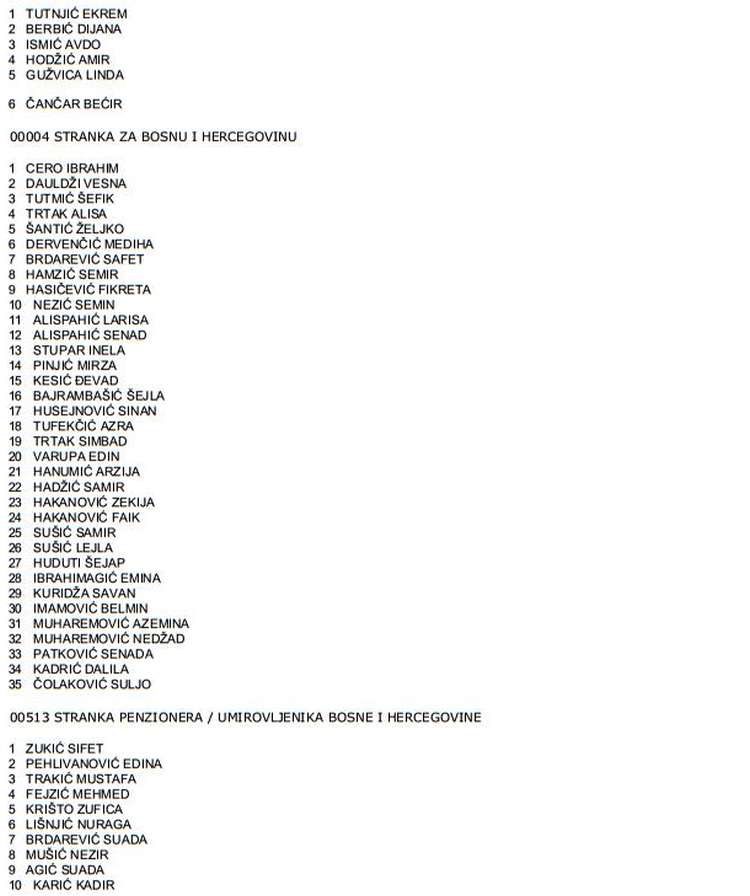 1 TUTNJIĆ EKREM
2 BERBIĆ DIJANA
3 ISMIĆ AVDO
4 HODŽIĆ AMIR
5 GUŽVICA LINDA

6 ČANČAR BEĆIR

00004 STRANKA ZA BOSNU I HERCEGOVINU

1 CERO IBRAHIM
2 DAULDŽI VESNA
3 TUTMIĆ ŠEFIK
4 TRTAK ALISA
5 ŠANTIĆ ŽELJKO
6 DERVENČIĆ MEDIHA
7 BRDAREVIĆ SAFET
8 HAMZIĆ SEMIR
9 HASIČEVIĆ FIKRETA
10 NEZIĆ SEMIN
11 ALISPAHIĆ LARISA
12 ALISPAHIĆ SENAD
13 STUPAR INELA
14 PINJIĆ MIRZA
15 KESIĆ ĐEVAD
16 BAJRAMBAŠIĆ ŠEJLA
17 HUSEJNOVIĆ SINAN
18 TUFEKČIĆ AZRA
19 TRTAK SIMBAD
20 VARUPA EDIN
21 HANUMIĆ ARZIJA
22 HADŽIĆ SAMIR
23 HAKANOVIĆ ZEKIJA
24 HAKANOVIĆ FAIK
25 SUŠIĆ SAMIR
26 SUŠIĆ LEJLA
27 HUDUTI ŠEJAP
28 IBRAHIMAGIĆ EMINA
29 KURIDŽA SAVAN
30 IMAMOVIĆ BELMIN
31 MUHAREMOVIĆ AZEMINA
32 MUHAREMOVIĆ NEDŽAD
33 PATKOVIĆ SENADA
34 KADRIĆ DALILA
35 ČOLAKOVIĆ SULJO

00513 STRANKA PENZIONERA / UMIROVLJENIKA BOSNE I HERCEGOVINE

1 ZUKIĆ SIFET
2 PEHLIVANOVIĆ EDINA
3 TRAKIĆ MUSTAFA
4 FEJZIĆ MEHMED
5 KRIŠTO ZUFICA
6 LIŠNJIĆ NURAGA
7 BRDAREVIĆ SUADA
8 MUŠIĆ NEZIR
9 AGIĆ SUADA
10 KARIĆ KADIR